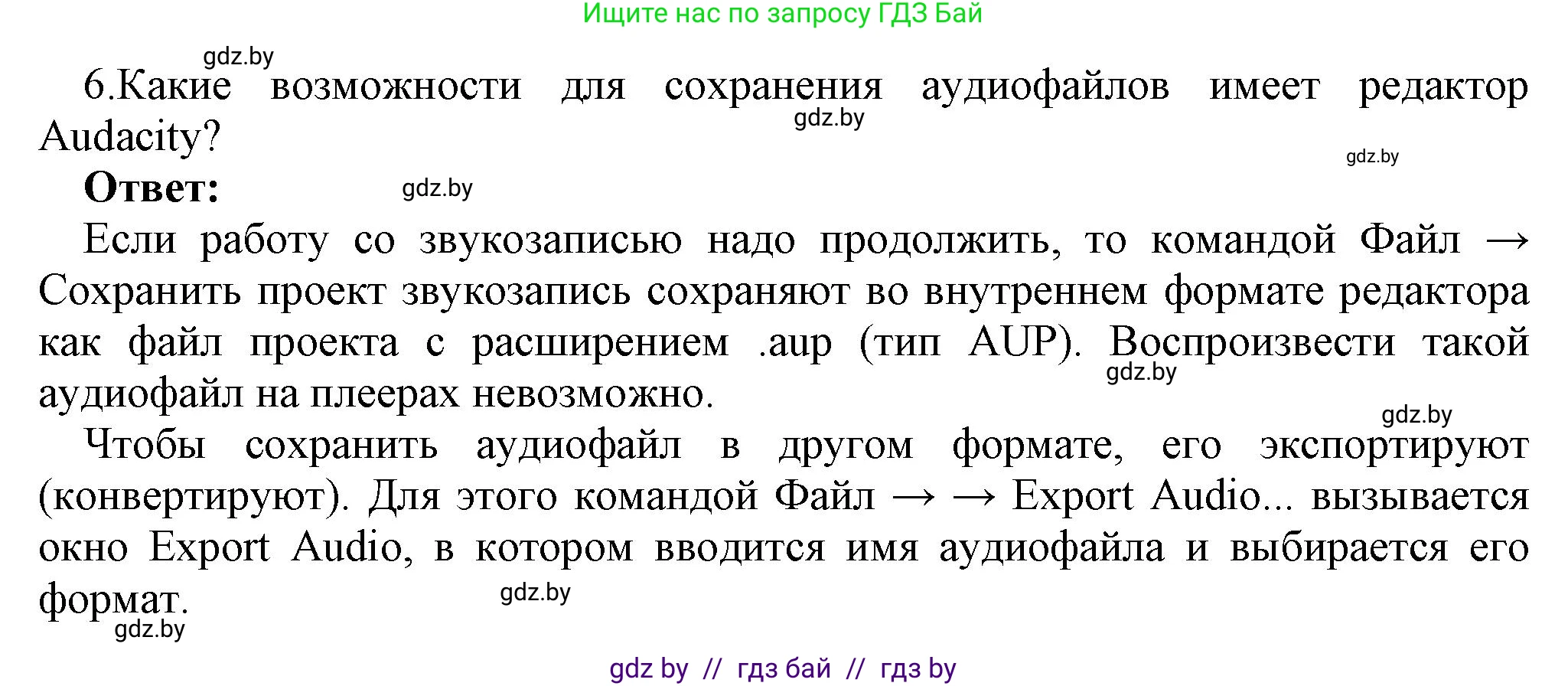 Ищите нас по запросу ГДЗ Бай

gdz.by

6.Какие возможности для сохранения аудиофайлов имеет редактор Audacity?

gdz.by

gdz.by

**Ответ:**

gdz.by

Если работу со звукозаписью надо продолжить, то командой Файл → Сохранить проект звукозапись сохраняют во внутреннем формате редактора как файл проекта с расширением .aup (тип AUP). Воспроизвести такой аудиофайл на плеерах невозможно.

gdz.by

gdz.by

Чтобы сохранить аудиофайл в другом формате, его экспортируют (конвертируют). Для этого командой Файл → → Export Audio... вызывается окно Export Audio, в котором вводится имя аудиофайла и выбирается его формат.

gdz.by

gdz.by

gdz by // гдз бай // гдз by